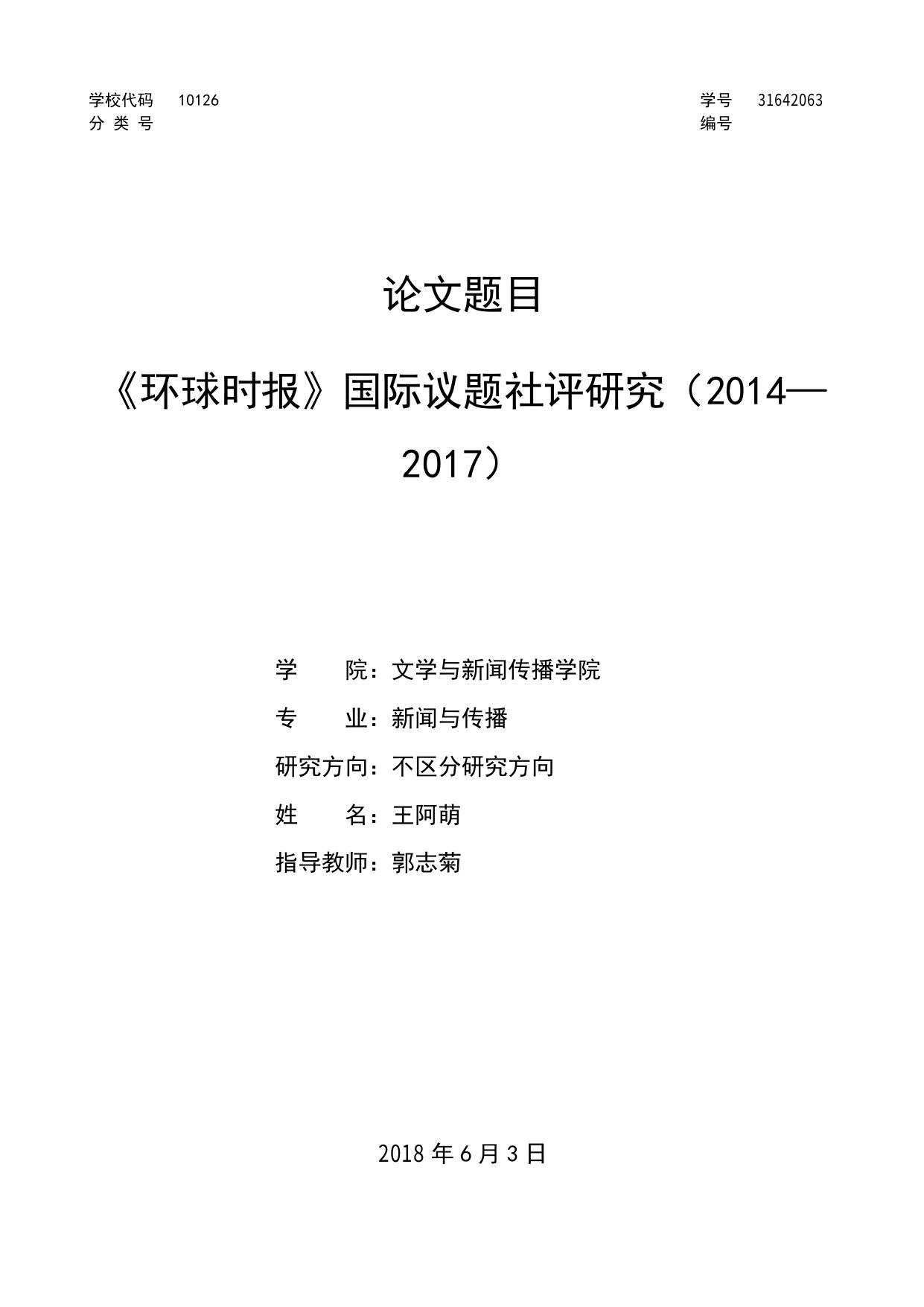 学校代码 10126
分 类 号

学号 31642063
编号

论文题目

《环球时报》国际议题社评研究（2014—2017）

学　　院：文学与新闻传播学院

专　　业：新闻与传播

研究方向：不区分研究方向

姓　　名：王阿萌

指导教师：郭志菊

2018 年 6 月 3 日